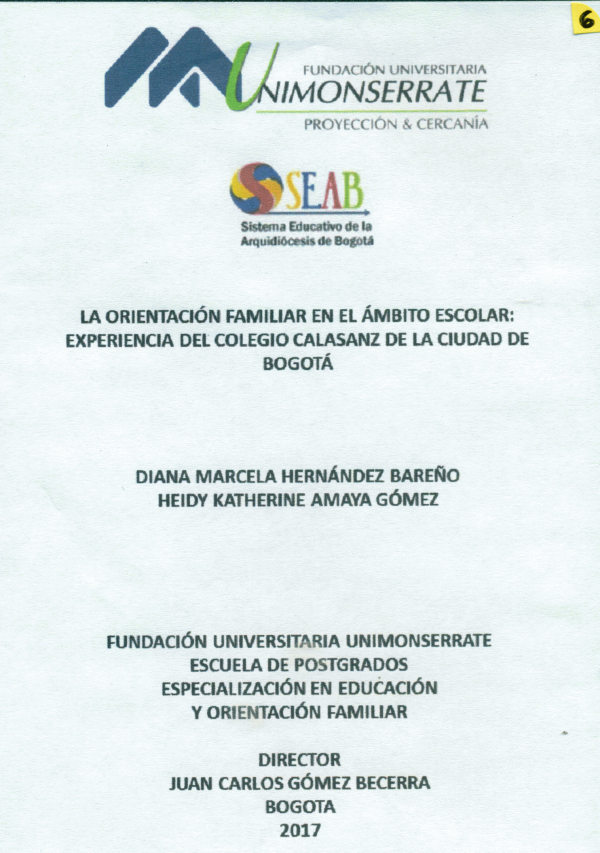 6

FUNDACIÓN UNIVERSITARIA
UNIMONSERRATE
PROYECCIÓN & CERCANÍA

SEAB
Sistema Educativo de la
Arquidiócesis de Bogotá

LA ORIENTACIÓN FAMILIAR EN EL ÁMBITO ESCOLAR: EXPERIENCIA DEL COLEGIO CALASANZ DE LA CIUDAD DE BOGOTÁ

DIANA MARCELA HERNÁNDEZ BAREÑO
HEIDY KATHERINE AMAYA GÓMEZ

FUNDACIÓN UNIVERSITARIA UNIMONSERRATE
ESCUELA DE POSTGRADOS
ESPECIALIZACIÓN EN EDUCACIÓN
Y ORIENTACIÓN FAMILIAR

DIRECTOR
JUAN CARLOS GÓMEZ BECERRA
BOGOTA
2017